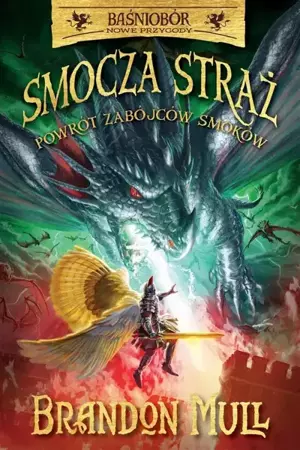 BAŚNIOBÓR
NOWE PRZYGODY

SMOCZA STRAŻ
POWRÓT ZABÓJCÓW SMOKÓW

BRANDON MULL